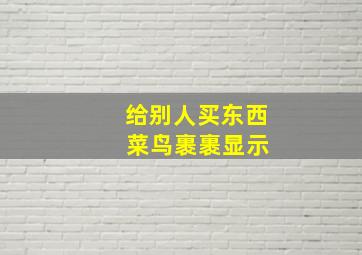 给别人买东西
菜鸟裹裹显示